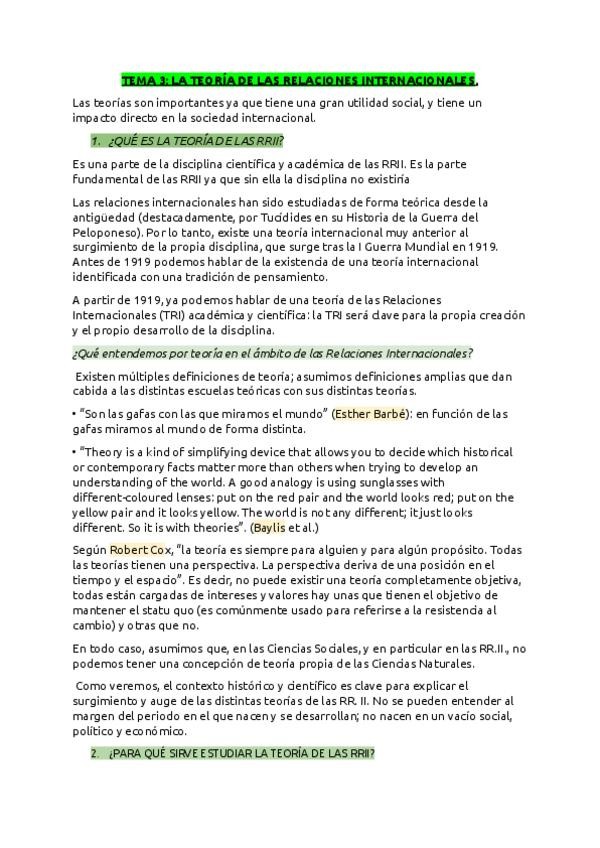 TEMA 3: LA TEORÍA DE LAS RELACIONES INTERNACIONALES.

Las teorías son importantes ya que tiene una gran utilidad social, y tiene un impacto directo en la sociedad internacional.

1. ¿QUÉ ES LA TEORÍA DE LAS RRII?

Es una parte de la disciplina científica y académica de las RRII. Es la parte fundamental de las RRII ya que sin ella la disciplina no existiría

Las relaciones internacionales han sido estudiadas de forma teórica desde la antigüedad (destacadamente, por Tucídides en su Historia de la Guerra del Peloponeso). Por lo tanto, existe una teoría internacional muy anterior al surgimiento de la propia disciplina, que surge tras la I Guerra Mundial en 1919. Antes de 1919 podemos hablar de la existencia de una teoría internacional identificada con una tradición de pensamiento.

A partir de 1919, ya podemos hablar de una teoría de las Relaciones Internacionales (TRI) académica y científica: la TRI será clave para la propia creación y el propio desarrollo de la disciplina.

¿Qué entendemos por teoría en el ámbito de las Relaciones Internacionales?

Existen múltiples definiciones de teoría; asumimos definiciones amplias que dan cabida a las distintas escuelas teóricas con sus distintas teorías.

• "Son las gafas con las que miramos el mundo" (Esther Barbé): en función de las gafas miramos al mundo de forma distinta.

• "Theory is a kind of simplifying device that allows you to decide which historical or contemporary facts matter more than others when trying to develop an understanding of the world. A good analogy is using sunglasses with different-coloured lenses: put on the red pair and the world looks red; put on the yellow pair and it looks yellow. The world is not any different; it just looks different. So it is with theories". (Baylis et al.)

Según Robert Cox, "la teoría es siempre para alguien y para algún propósito. Todas las teorías tienen una perspectiva. La perspectiva deriva de una posición en el tiempo y el espacio". Es decir, no puede existir una teoría completamente objetiva, todas están cargadas de intereses y valores hay unas que tienen el objetivo de mantener el statu quo (es comúnmente usado para referirse a la resistencia al cambio) y otras que no.

En todo caso, asumimos que, en las Ciencias Sociales, y en particular en las RR.II., no podemos tener una concepción de teoría propia de las Ciencias Naturales.

Como veremos, el contexto histórico y científico es clave para explicar el surgimiento y auge de las distintas teorías de las RR. II. No se pueden entender al margen del periodo en el que nacen y se desarrollan; no nacen en un vacío social, político y económico.

2. ¿PARA QUÉ SIRVE ESTUDIAR LA TEORÍA DE LAS RRII?